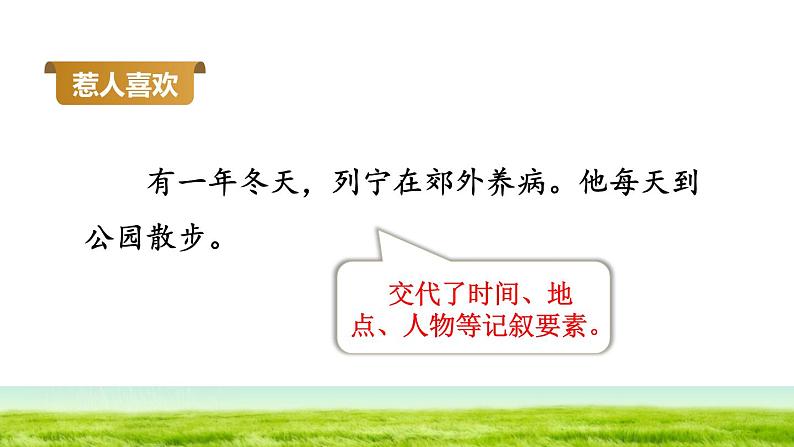 惹人喜欢

有一年冬天，列宁在郊外养病。他每天到公园散步。

交代了时间、地点、人物等记叙要素。